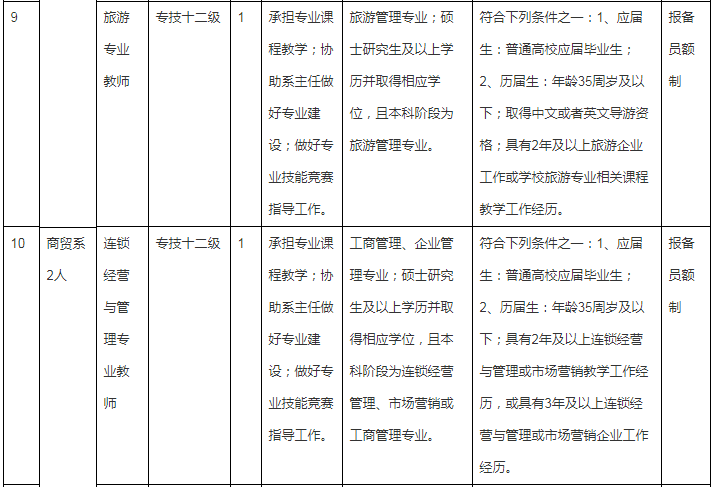 | 9 |  | 旅游专业教师 | 专技十二级 | 1 | 承担专业课程教学；协助系主任做好专业建设；做好专业技能竞赛指导工作。 | 旅游管理专业；硕士研究生及以上学历并取得相应学位，且本科阶段为旅游管理专业。 | 符合下列条件之一：1、应届生：普通高校应届毕业生；2、历届生：年龄35周岁及以下；取得中文或者英文导游资格；具有2年及以上旅游企业工作或学校旅游专业相关课程教学工作经历。 | 报备员额制 |
|---|---|---|---|---|---|---|---|---|
| 10 | 商贸系2人 | 连锁经营与管理专业教师 | 专技十二级 | 1 | 承担专业课程教学；协助系主任做好专业建设；做好专业技能竞赛指导工作。 | 工商管理、企业管理专业；硕士研究生及以上学历并取得相应学位，且本科阶段为连锁经营管理、市场营销或工商管理专业。 | 符合下列条件之一：1、应届生：普通高校应届毕业生；2、历届生：年龄35周岁及以下；具有2年及以上连锁经营与管理或市场营销教学工作经历，或具有3年及以上连锁经营与管理或市场营销企业工作经历。 | 报备员额制 |